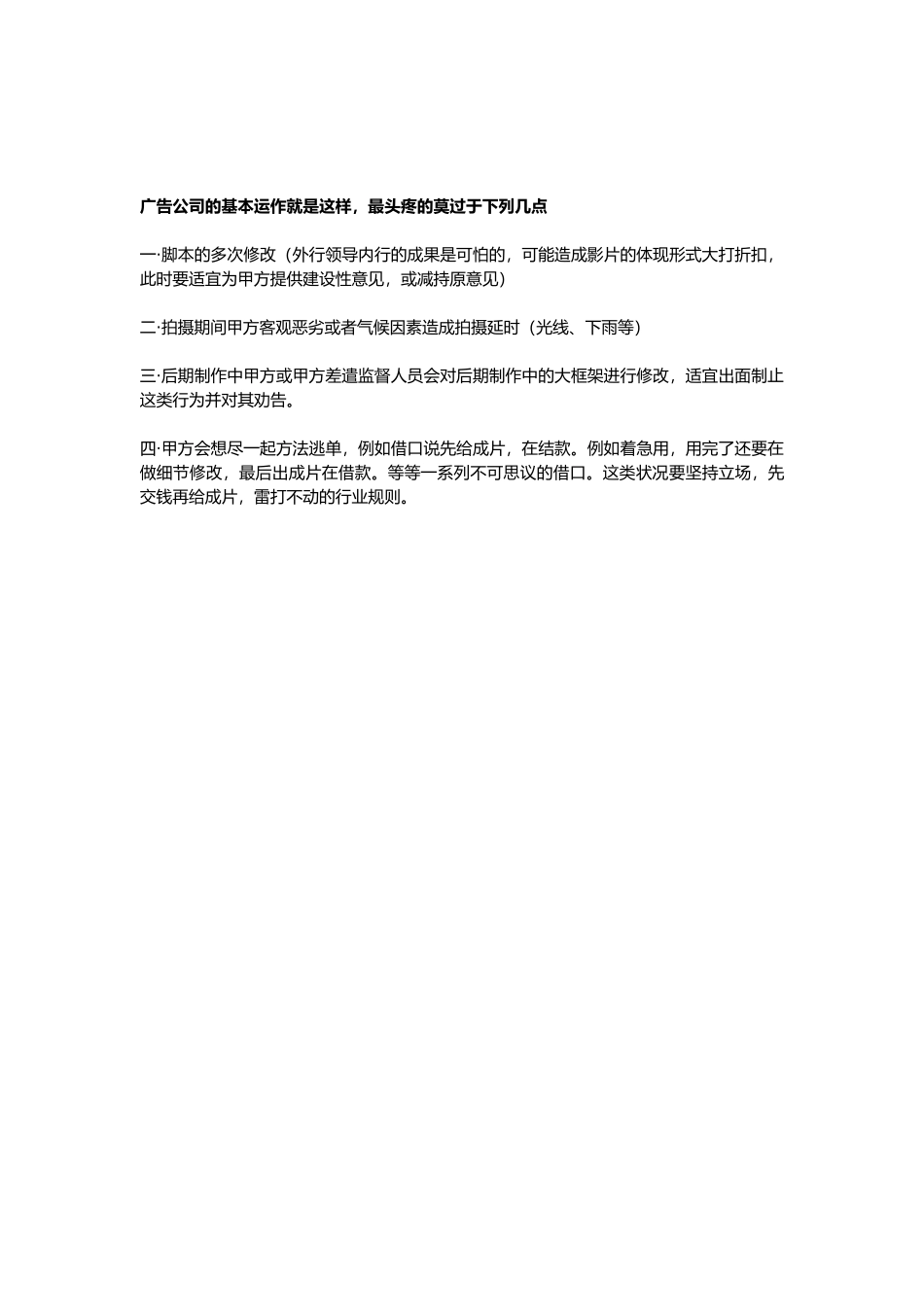 广告公司的基本运作就是这样，最头疼的莫过于下列几点

一·脚本的多次修改（外行领导内行的成果是可怕的，可能造成影片的体现形式大打折扣，此时要适宜为甲方提供建设性意见，或减持原意见）

二·拍摄期间甲方客观恶劣或者气候因素造成拍摄延时（光线、下雨等）

三·后期制作中甲方或甲方差遣监督人员会对后期制作中的大框架进行修改，适宜出面制止这类行为并对其劝告。

四·甲方会想尽一起方法逃单，例如借口说先给成片，在结款。例如着急用，用完了还要在做细节修改，最后出成片在借款。等等一系列不可思议的借口。这类状况要坚持立场，先交钱再给成片，雷打不动的行业规则。